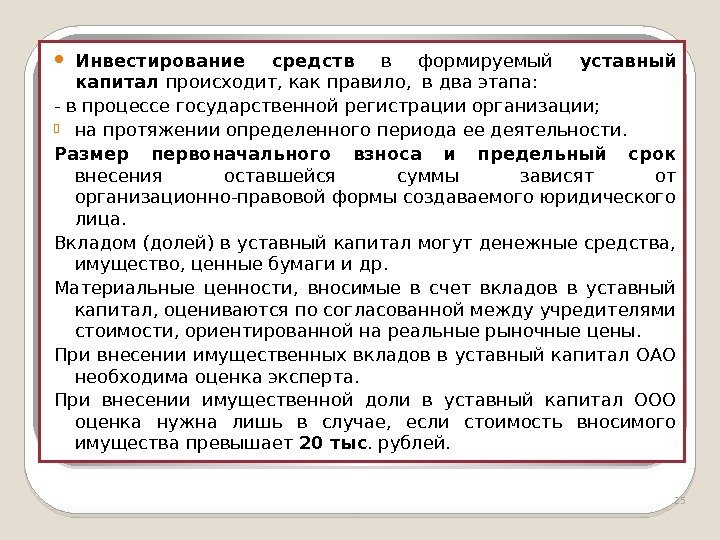 Инвестирование средств в формируемый уставный капитал происходит, как правило, в два этапа:

- в процессе государственной регистрации организации;

на протяжении определенного периода ее деятельности.

Размер первоначального взноса и предельный срок внесения оставшейся суммы зависят от организационно-правовой формы создаваемого юридического лица.

Вкладом (долей) в уставный капитал могут денежные средства, имущество, ценные бумаги и др.

Материальные ценности, вносимые в счет вкладов в уставный капитал, оцениваются по согласованной между учредителями стоимости, ориентированной на реальные рыночные цены.

При внесении имущественных вкладов в уставный капитал ОАО необходима оценка эксперта.

При внесении имущественной доли в уставный капитал ООО оценка нужна лишь в случае, если стоимость вносимого имущества превышает 20 тыс. рублей.

25